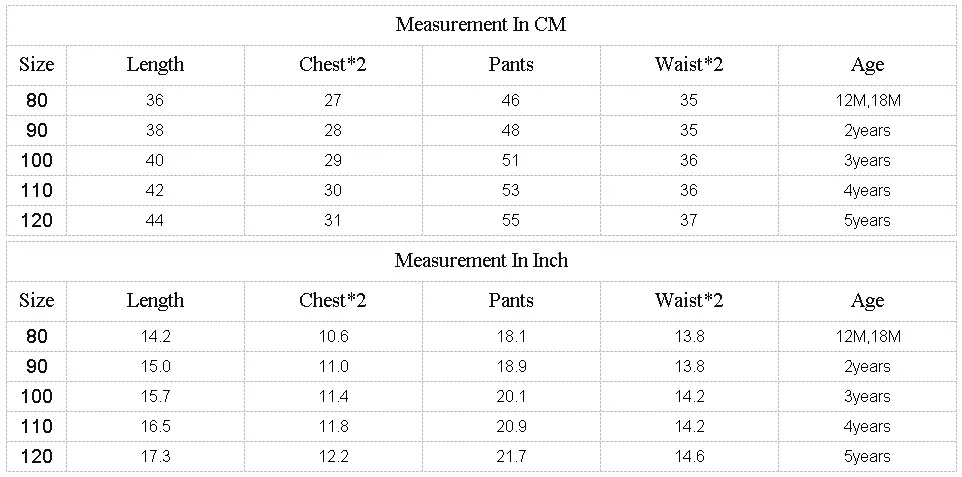 Measurement In CM

| Size | Length | Chest*2 | Pants | Waist*2 | Age |
|---|---|---|---|---|---|
| 80 | 36 | 27 | 46 | 35 | 12M,18M |
| 90 | 38 | 28 | 48 | 35 | 2years |
| 100 | 40 | 29 | 51 | 36 | 3years |
| 110 | 42 | 30 | 53 | 36 | 4years |
| 120 | 44 | 31 | 55 | 37 | 5years |

Measurement In Inch

| Size | Length | Chest*2 | Pants | Waist*2 | Age |
|---|---|---|---|---|---|
| 80 | 14.2 | 10.6 | 18.1 | 13.8 | 12M,18M |
| 90 | 15.0 | 11.0 | 18.9 | 13.8 | 2years |
| 100 | 15.7 | 11.4 | 20.1 | 14.2 | 3years |
| 110 | 16.5 | 11.8 | 20.9 | 14.2 | 4years |
| 120 | 17.3 | 12.2 | 21.7 | 14.6 | 5years |